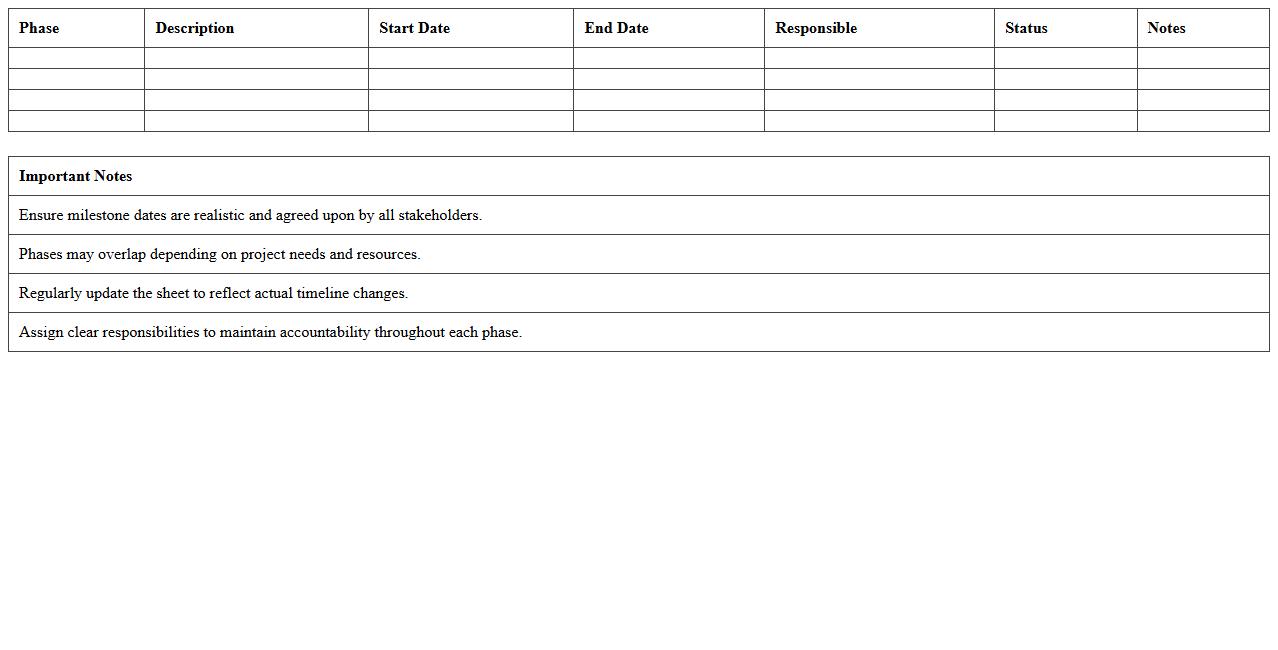 | Phase | Description | Start Date | End Date | Responsible | Status | Notes |
|---|---|---|---|---|---|---|
| | | | | | | |
| | | | | | | |
| | | | | | | |
| | | | | | | |

| Important Notes |
|---|
| Ensure milestone dates are realistic and agreed upon by all stakeholders. |
| Phases may overlap depending on project needs and resources. |
| Regularly update the sheet to reflect actual timeline changes. |
| Assign clear responsibilities to maintain accountability throughout each phase. |